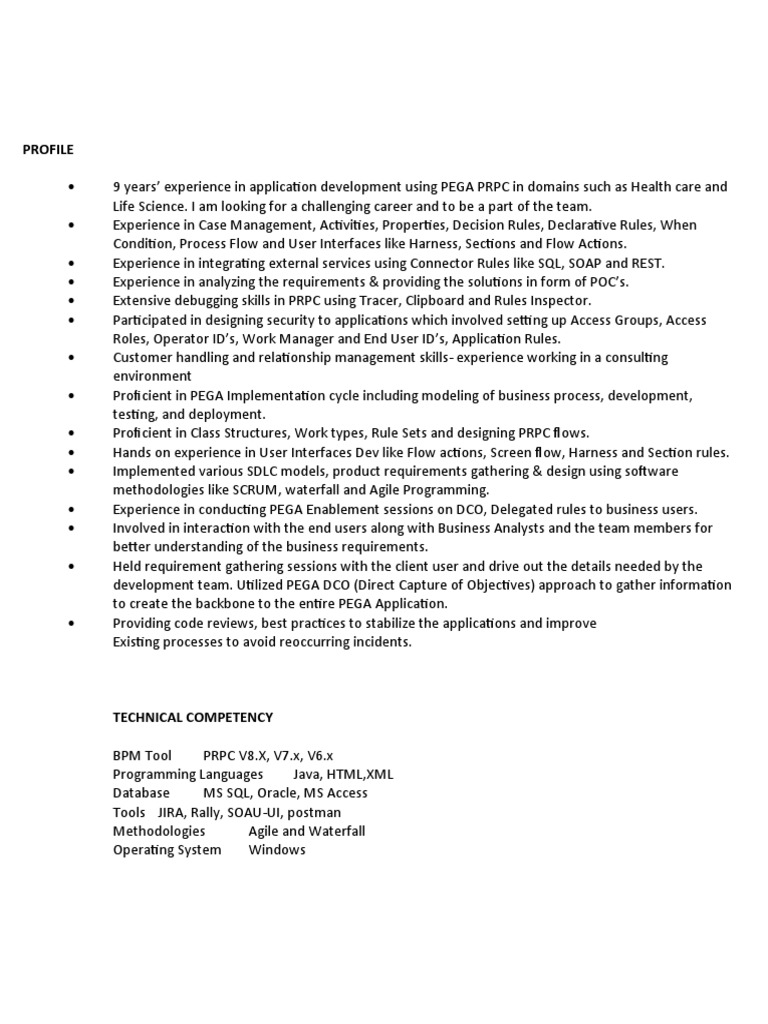 PROFILE

• 9 years' experience in application development using PEGA PRPC in domains such as Health care and Life Science. I am looking for a challenging career and to be a part of the team.
• Experience in Case Management, Activities, Properties, Decision Rules, Declarative Rules, When Condition, Process Flow and User Interfaces like Harness, Sections and Flow Actions.
• Experience in integrating external services using Connector Rules like SQL, SOAP and REST.
• Experience in analyzing the requirements & providing the solutions in form of POC's.
• Extensive debugging skills in PRPC using Tracer, Clipboard and Rules Inspector.
• Participated in designing security to applications which involved setting up Access Groups, Access Roles, Operator ID's, Work Manager and End User ID's, Application Rules.
• Customer handling and relationship management skills- experience working in a consulting environment
• Proficient in PEGA Implementation cycle including modeling of business process, development, testing, and deployment.
• Proficient in Class Structures, Work types, Rule Sets and designing PRPC flows.
• Hands on experience in User Interfaces Dev like Flow actions, Screen flow, Harness and Section rules.
• Implemented various SDLC models, product requirements gathering & design using software methodologies like SCRUM, waterfall and Agile Programming.
• Experience in conducting PEGA Enablement sessions on DCO, Delegated rules to business users.
• Involved in interaction with the end users along with Business Analysts and the team members for better understanding of the business requirements.
• Held requirement gathering sessions with the client user and drive out the details needed by the development team. Utilized PEGA DCO (Direct Capture of Objectives) approach to gather information to create the backbone to the entire PEGA Application.
• Providing code reviews, best practices to stabilize the applications and improve Existing processes to avoid reoccurring incidents.

TECHNICAL COMPETENCY

BPM Tool PRPC V8.X, V7.x, V6.x
Programming Languages Java, HTML,XML
Database MS SQL, Oracle, MS Access
Tools JIRA, Rally, SOAU-UI, postman
Methodologies Agile and Waterfall
Operating System Windows